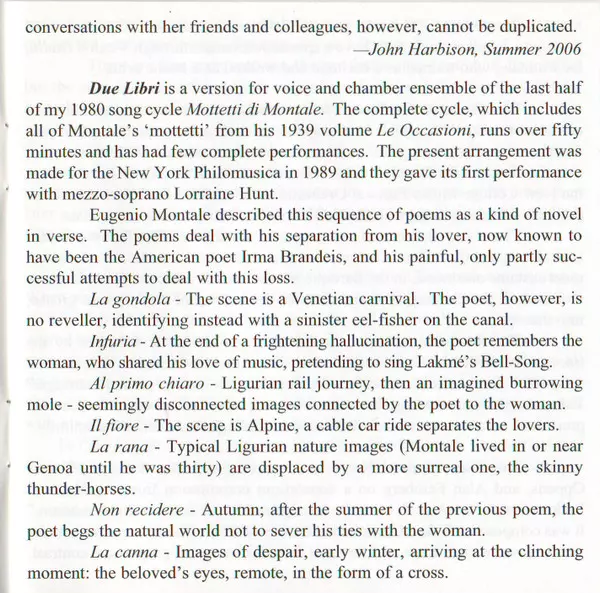 conversations with her friends and colleagues, however, cannot be duplicated.
—John Harbison, Summer 2006

Due Libri is a version for voice and chamber ensemble of the last half of my 1980 song cycle Mottetti di Montale. The complete cycle, which includes all of Montale's 'mottetti' from his 1939 volume Le Occasioni, runs over fifty minutes and has had few complete performances. The present arrangement was made for the New York Philomusica in 1989 and they gave its first performance with mezzo-soprano Lorraine Hunt.

Eugenio Montale described this sequence of poems as a kind of novel in verse. The poems deal with his separation from his lover, now known to have been the American poet Irma Brandeis, and his painful, only partly successful attempts to deal with this loss.

La gondola - The scene is a Venetian carnival. The poet, however, is no reveller, identifying instead with a sinister eel-fisher on the canal.

Infuria - At the end of a frightening hallucination, the poet remembers the woman, who shared his love of music, pretending to sing Lakmé's Bell-Song.

Al primo chiaro - Ligurian rail journey, then an imagined burrowing mole - seemingly disconnected images connected by the poet to the woman.

Il fiore - The scene is Alpine, a cable car ride separates the lovers.

La rana - Typical Ligurian nature images (Montale lived in or near Genoa until he was thirty) are displaced by a more surreal one, the skinny thunder-horses.

Non recidere - Autumn; after the summer of the previous poem, the poet begs the natural world not to sever his ties with the woman.

La canna - Images of despair, early winter, arriving at the clinching moment: the beloved's eyes, remote, in the form of a cross.